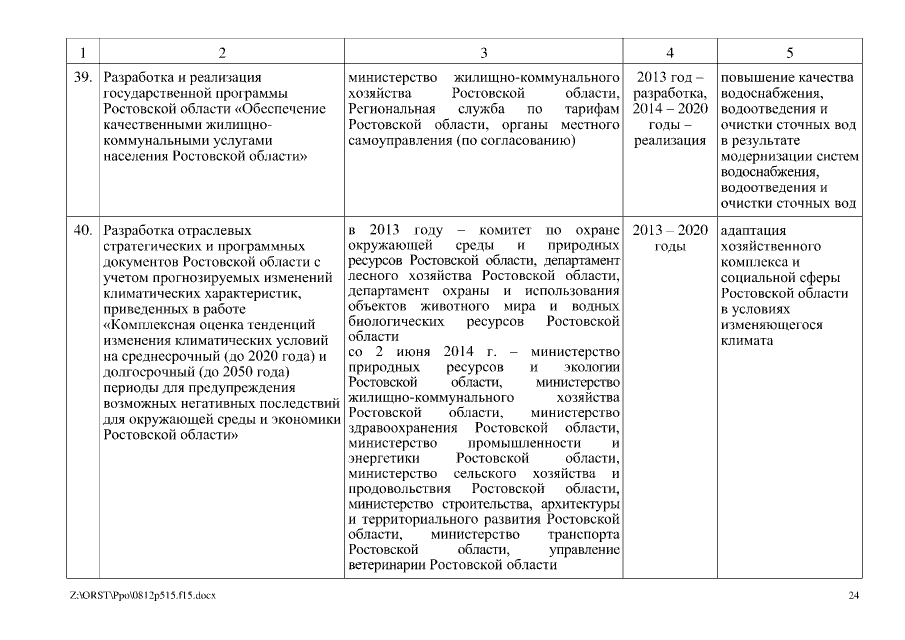 | 1 | 2 | 3 | 4 | 5 |
|---|---|---|---|---|
| 39. | Разработка и реализация государственной программы Ростовской области «Обеспечение качественными жилищно-коммунальными услугами населения Ростовской области» | министерство жилищно-коммунального хозяйства Ростовской области, Региональная служба по тарифам Ростовской области, органы местного самоуправления (по согласованию) | 2013 год – разработка, 2014 – 2020 годы – реализация | повышение качества водоснабжения, водоотведения и очистки сточных вод в результате модернизации систем водоснабжения, водоотведения и очистки сточных вод |
| 40. | Разработка отраслевых стратегических и программных документов Ростовской области с учетом прогнозируемых изменений климатических характеристик, приведенных в работе «Комплексная оценка тенденций изменения климатических условий на среднесрочный (до 2020 года) и долгосрочный (до 2050 года) периоды для предупреждения возможных негативных последствий для окружающей среды и экономики Ростовской области» | в 2013 году – комитет по охране окружающей среды и природных ресурсов Ростовской области, департамент лесного хозяйства Ростовской области, департамент охраны и использования объектов животного мира и водных биологических ресурсов Ростовской области со 2 июня 2014 г. – министерство природных ресурсов и экологии Ростовской области, министерство жилищно-коммунального хозяйства Ростовской области, министерство здравоохранения Ростовской области, министерство промышленности и энергетики Ростовской области, министерство сельского хозяйства и продовольствия Ростовской области, министерство строительства, архитектуры и территориального развития Ростовской области, министерство транспорта Ростовской области, управление ветеринарии Ростовской области | 2013 – 2020 годы | адаптация хозяйственного комплекса и социальной сферы Ростовской области в условиях изменяющегося климата |

Z:\ORST\Ppo\0812p515.f15.docx

24